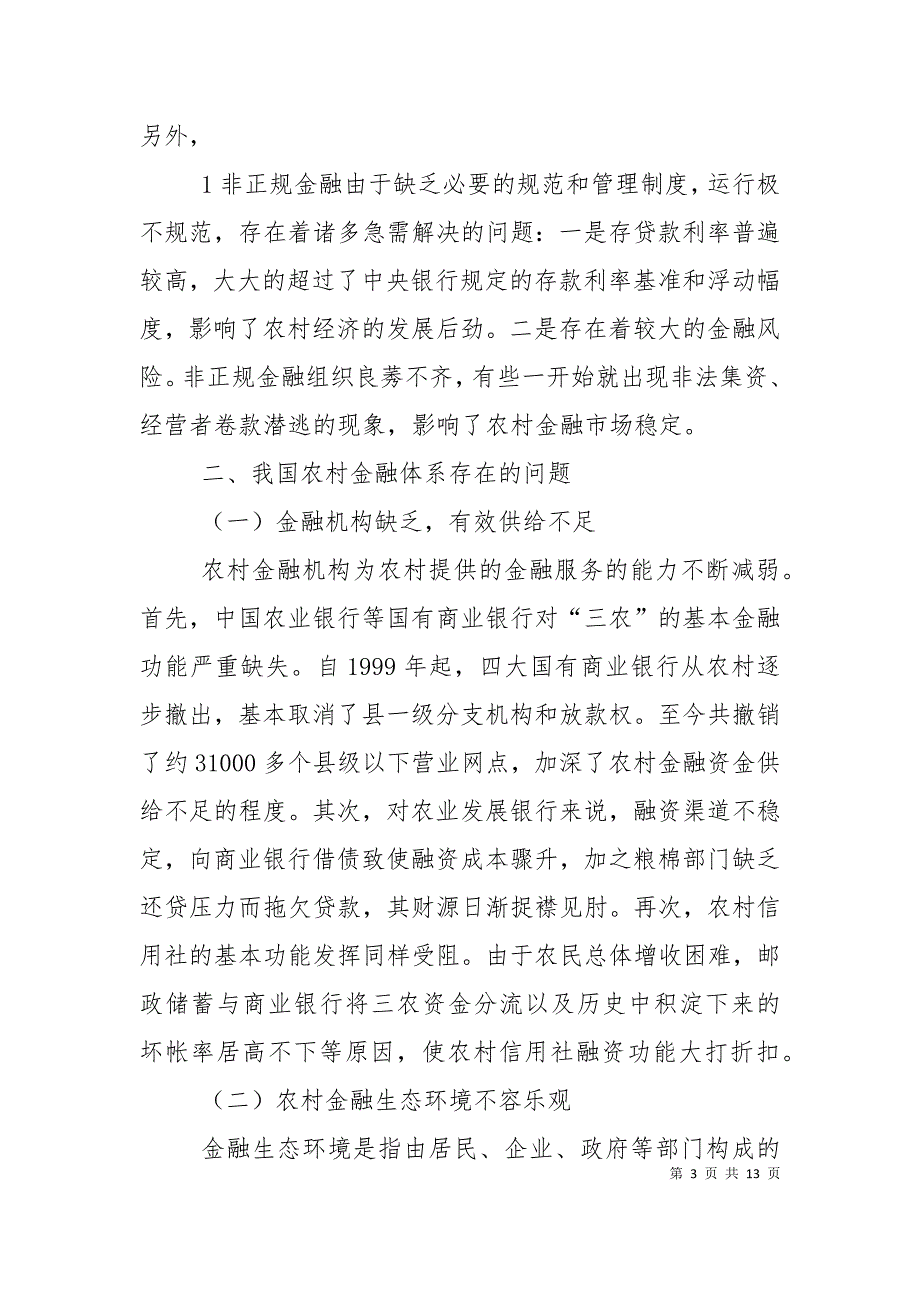 另外，

1 非正规金融由于缺乏必要的规范和管理制度，运行极不规范，存在着诸多急需解决的问题：一是存贷款利率普遍较高，大大的超过了中央银行规定的存款利率基准和浮动幅度，影响了农村经济的发展后劲。二是存在着较大的金融风险。非正规金融组织良莠不齐，有些一开始就出现非法集资、经营者卷款潜逃的现象，影响了农村金融市场稳定。

二、我国农村金融体系存在的问题

（一）金融机构缺乏，有效供给不足

农村金融机构为农村提供的金融服务的能力不断减弱。首先，中国农业银行等国有商业银行对“三农”的基本金融功能严重缺失。自 1999 年起，四大国有商业银行从农村逐步撤出，基本取消了县一级分支机构和放款权。至今共撤销了约 31000 多个县级以下营业网点，加深了农村金融资金供给不足的程度。其次，对农业发展银行来说，融资渠道不稳定，向商业银行借债致使融资成本骤升，加之粮棉部门缺乏还贷压力而拖欠贷款，其财源日渐捉襟见肘。再次，农村信用社的基本功能发挥同样受阻。由于农民总体增收困难，邮政储蓄与商业银行将三农资金分流以及历史中积淀下来的坏帐率居高不下等原因，使农村信用社融资功能大打折扣。

（二）农村金融生态环境不容乐观

金融生态环境是指由居民、企业、政府等部门构成的

第 3 页 共 13 页